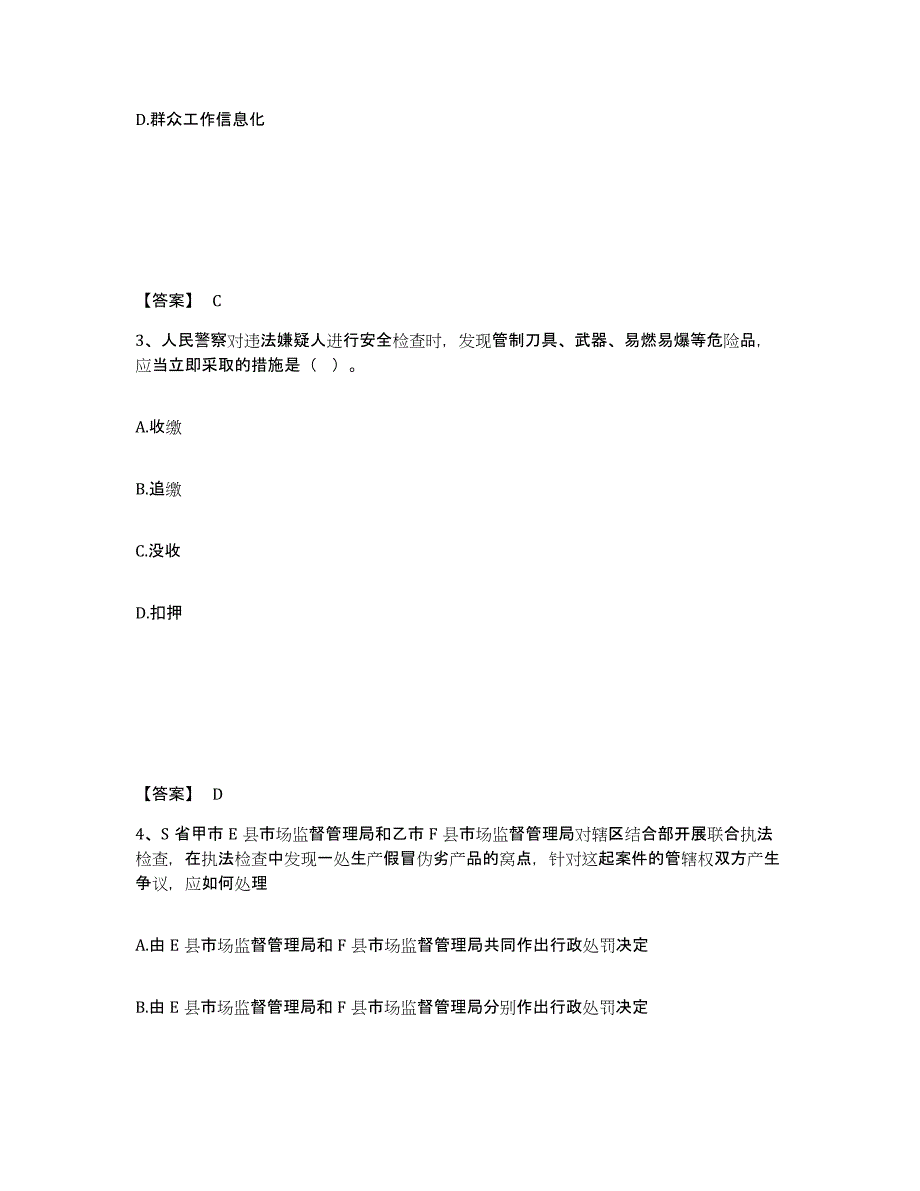 D.群众工作信息化

【答案】 C

3、人民警察对违法嫌疑人进行安全检查时，发现管制刀具、武器、易燃易爆等危险品，应当立即采取的措施是（ ）。

A.收缴

B.追缴

C.没收

D.扣押

【答案】 D

4、S 省甲市 E 县市场监督管理局和乙市 F 县市场监督管理局对辖区结合部开展联合执法检查，在执法检查中发现一处生产假冒伪劣产品的窝点，针对这起案件的管辖权双方产生争议，应如何处理

A.由 E 县市场监督管理局和 F 县市场监督管理局共同作出行政处罚决定

B.由 E 县市场监督管理局和 F 县市场监督管理局分别作出行政处罚决定